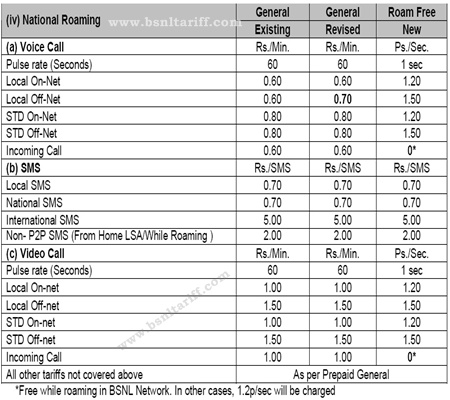 | (iv) National Roaming www.bsnltariff.com | General Existing | General Revised | Roam Free New |
|---|---|---|---|
| (a) Voice Call | Rs./Min. | Rs./Min. | Ps./Sec. |
| Pulse rate (Seconds) | 60 | 60 | 1 sec |
| Local On-Net | 0.60 | 0.60 | 1.20 |
| Local Off-Net | 0.60 | 0.70 | 1.50 |
| STD On-Net | 0.80 | 0.80 | 1.20 |
| STD Off-Net | 0.80 | 0.80 | 1.50 |
| Incoming Call | 0.60 | 0.60 | 0* |
| (b) SMS | Rs./SMS | Rs./SMS | Rs./SMS |
| Local SMS | 0.70 | 0.70 | 0.70 |
| National SMS | 0.70 | 0.70 | 0.70 |
| International SMS | 5.00 | 5.00 | 5.00 |
| Non- P2P SMS (From Home LSA/While Roaming ) | 2.00 | 2.00 | 2.00 |
| (c) Video Call | Rs./Min. | Rs./Min. | Ps./Sec. |
| Pulse rate (Seconds) | 60 | 60 | 1 sec |
| Local On-net | 1.00 | 1.00 | 1.20 |
| Local Off-net | 1.50 | 1.50 | 1.50 |
| STD On-net | 1.00 | 1.00 | 1.20 |
| STD Off-net | 1.50 | 1.50 | 1.50 |
| Incoming Call | 1.00 | 1.00 | 0* |
| All other tariffs not covered above | As per Prepaid General | | |

www.bsnltariff.com

*Free while roaming in BSNL Network. In other cases, 1.2p/sec will be charged